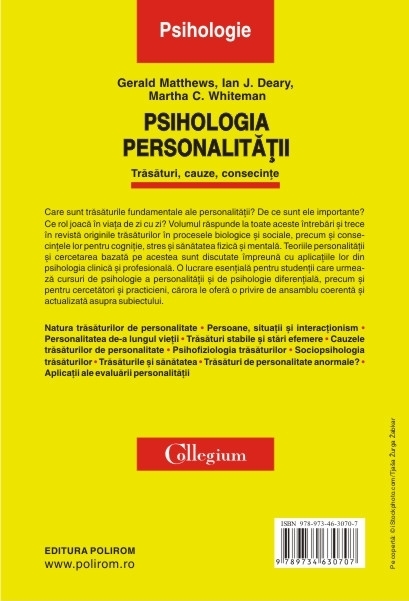 Psihologie

Gerald Matthews, Ian J. Deary, Martha C. Whiteman

PSIHOLOGIA PERSONALITĂŢII

Trăsături, cauze, consecințe

Care sunt trăsăturile fundamentale ale personalității? De ce sunt ele importante? Ce rol joacă în viața de zi cu zi? Volumul răspunde la toate aceste întrebări și trece în revistă originile trăsăturilor în procesele biologice și sociale, precum și consecințele lor pentru cogniție, stres și sănătatea fizică și mentală. Teoriile personalității și cercetarea bazată pe acestea sunt discutate împreună cu aplicațiile lor din psihologia clinică și profesională. O lucrare esențială pentru studenții care urmează cursuri de psihologie a personalității și de psihologie diferențială, precum și pentru cercetători și practicieni, cărora le oferă o privire de ansamblu coerentă și actualizată asupra subiectului.

Natura trăsăturilor de personalitate • Persoane, situații și interacționism • Personalitatea de-a lungul vieții • Trăsături stabile și stări efemere • Cauzele trăsăturilor de personalitate • Psihofiziologia trăsăturilor • Sociopsihologia trăsăturilor • Trăsăturile și sănătatea • Trăsături de personalitate anormale? • Aplicații ale evaluării personalității

Collegium

Pe copertă: © iStockphoto.com/Tjaša Žurga Žabkar

ISBN 978-973-46-3070-7

9 789734 630707

EDITURA POLIROM
www.polirom.ro